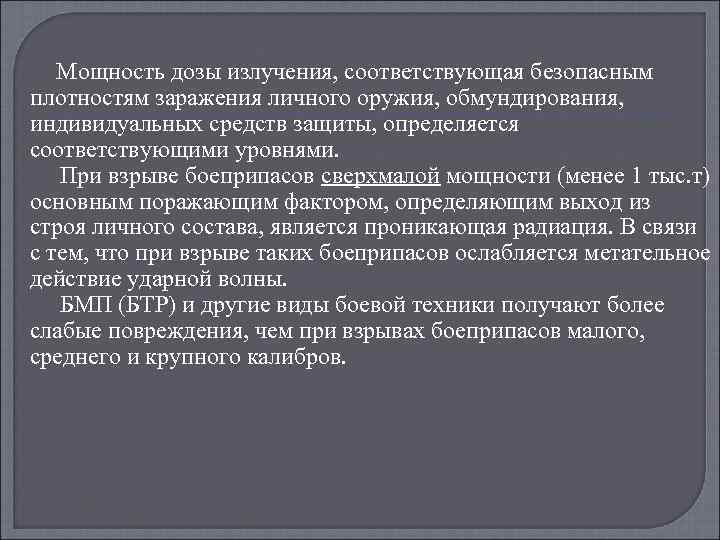 Мощность дозы излучения, соответствующая безопасным плотностям заражения личного оружия, обмундирования, индивидуальных средств защиты, определяется соответствующими уровнями.

При взрыве боеприпасов сверхмалой мощности (менее 1 тыс.т) основным поражающим фактором, определяющим выход из строя личного состава, является проникающая радиация. В связи с тем, что при взрыве таких боеприпасов ослабляется метательное действие ударной волны.

БМП (БТР) и другие виды боевой техники получают более слабые повреждения, чем при взрывах боеприпасов малого, среднего и крупного калибров.